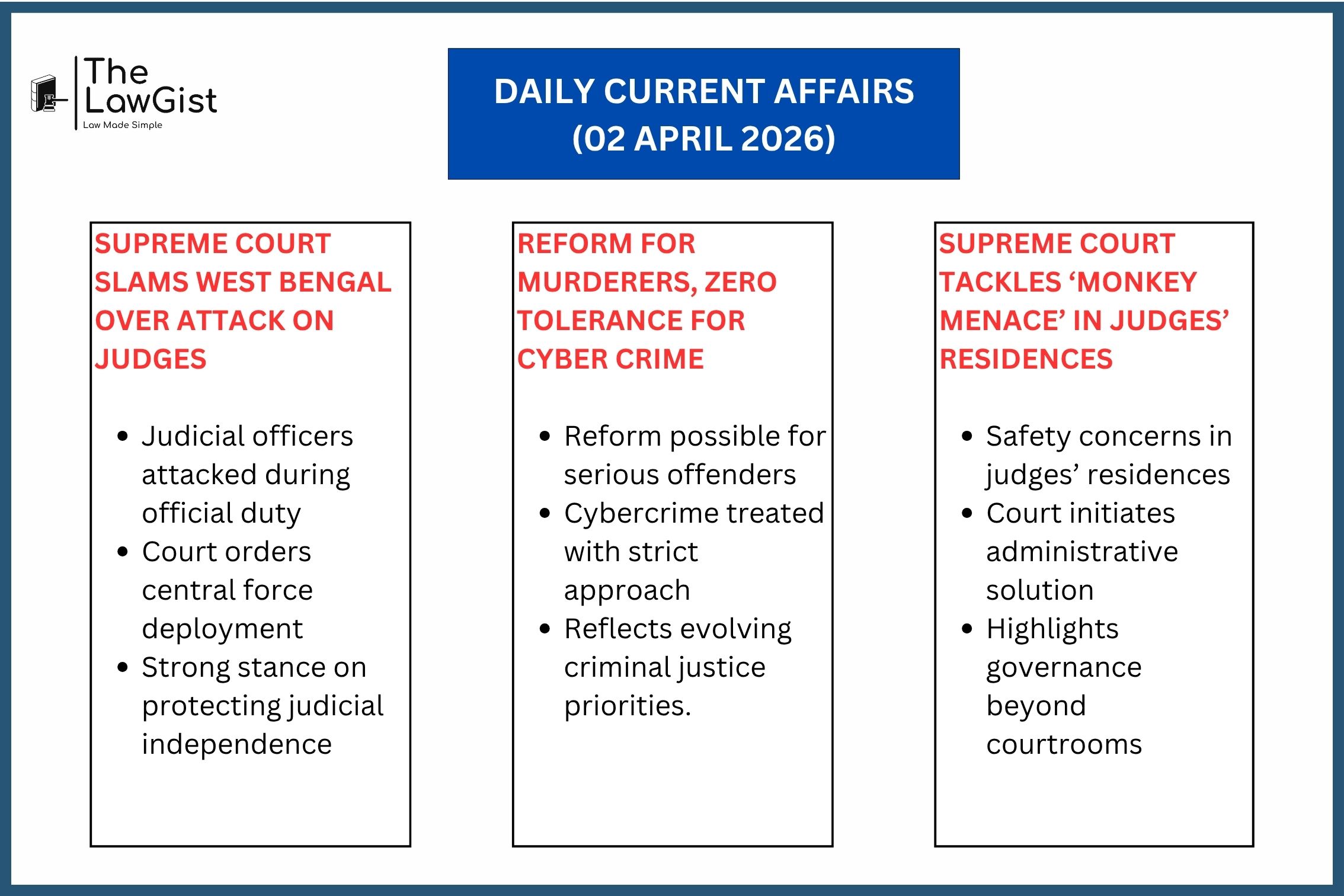 The LawGist
Law Made Simple

DAILY CURRENT AFFAIRS
(02 APRIL 2026)

SUPREME COURT SLAMS WEST BENGAL OVER ATTACK ON JUDGES

- Judicial officers attacked during official duty
- Court orders central force deployment
- Strong stance on protecting judicial independence

REFORM FOR MURDERERS, ZERO TOLERANCE FOR CYBER CRIME

- Reform possible for serious offenders
- Cybercrime treated with strict approach
- Reflects evolving criminal justice priorities.

SUPREME COURT TACKLES ‘MONKEY MENACE’ IN JUDGES’ RESIDENCES

- Safety concerns in judges’ residences
- Court initiates administrative solution
- Highlights governance beyond courtrooms